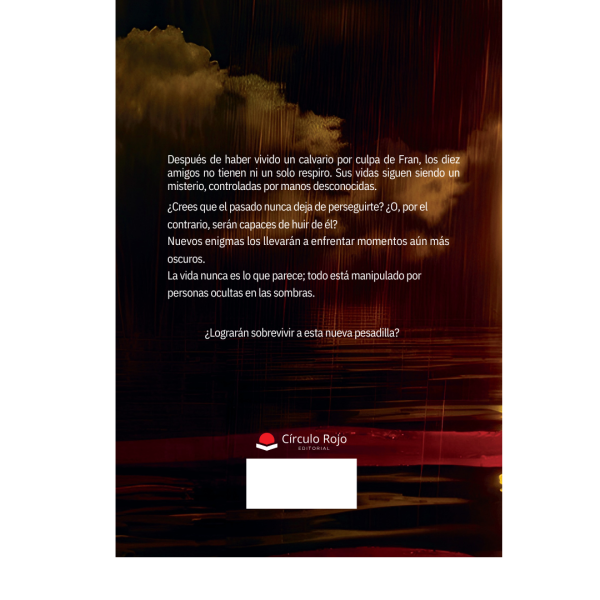 Después de haber vivido un calvario por culpa de Fran, los diez amigos no tienen ni un solo respiro. Sus vidas siguen siendo un misterio, controladas por manos desconocidas.

¿Crees que el pasado nunca deja de perseguirte? ¿O, por el contrario, serán capaces de huir de él?

Nuevos enigmas los llevarán a enfrentar momentos aún más oscuros.

La vida nunca es lo que parece; todo está manipulado por personas ocultas en las sombras.

¿Lograrán sobrevivir a esta nueva pesadilla?

Círculo Rojo
EDITORIAL